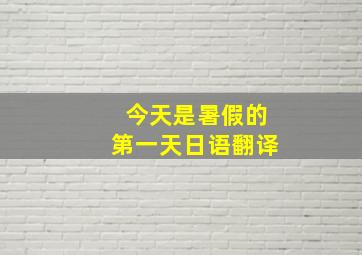 今天是暑假的
第一天日语翻译